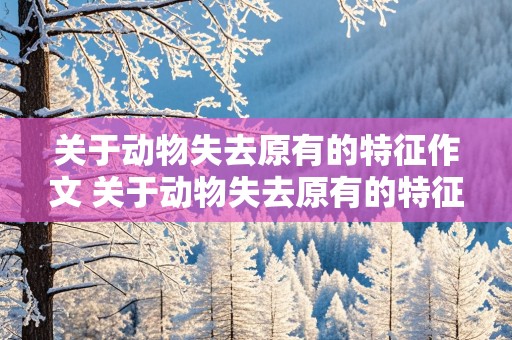 关于动物失去原有的特征作文 关于动物失去原有的特征